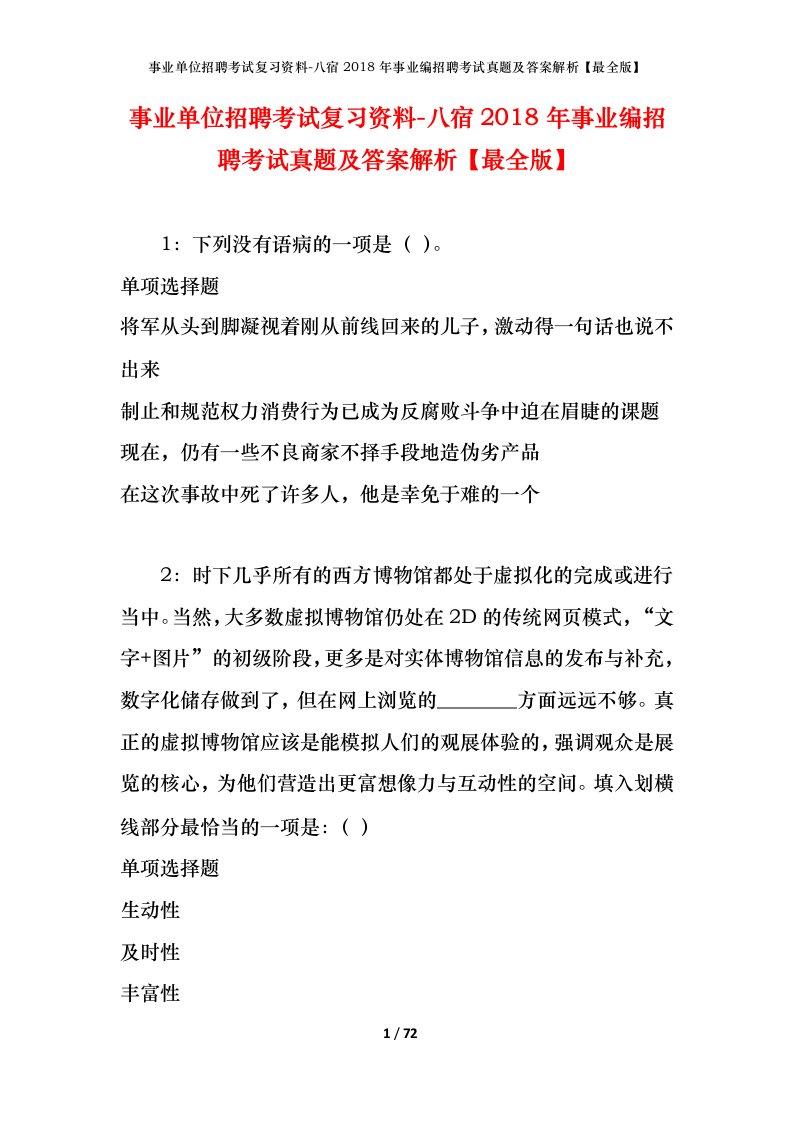 事业单位招聘考试复习资料-八宿 2018 年事业编招聘考试真题及答案解析【最全版】

事业单位招聘考试复习资料-八宿 2018 年事业编招聘考试真题及答案解析【最全版】

1：下列没有语病的一项是（ ）。

单项选择题

将军从头到脚凝视着刚从前线回来的儿子，激动得一句话也说不出来

制止和规范权力消费行为已成为反腐败斗争中迫在眉睫的课题

现在，仍有一些不良商家不择手段地造伪劣产品

在这次事故中死了许多人，他是幸免于难的一个

2：时下几乎所有的西方博物馆都处于虚拟化的完成或进行当中。当然，大多数虚拟博物馆仍处在 2D 的传统网页模式，“文字+图片”的初级阶段，更多是对实体博物馆信息的发布与补充，数字化储存做到了，但在网上浏览的________方面远远不够。真正的虚拟博物馆应该是能模拟人们的观展体验的，强调观众是展览的核心，为他们营造出更富想像力与互动性的空间。填入划横线部分最恰当的一项是：（ ）

单项选择题

生动性

及时性

丰富性

1 / 72